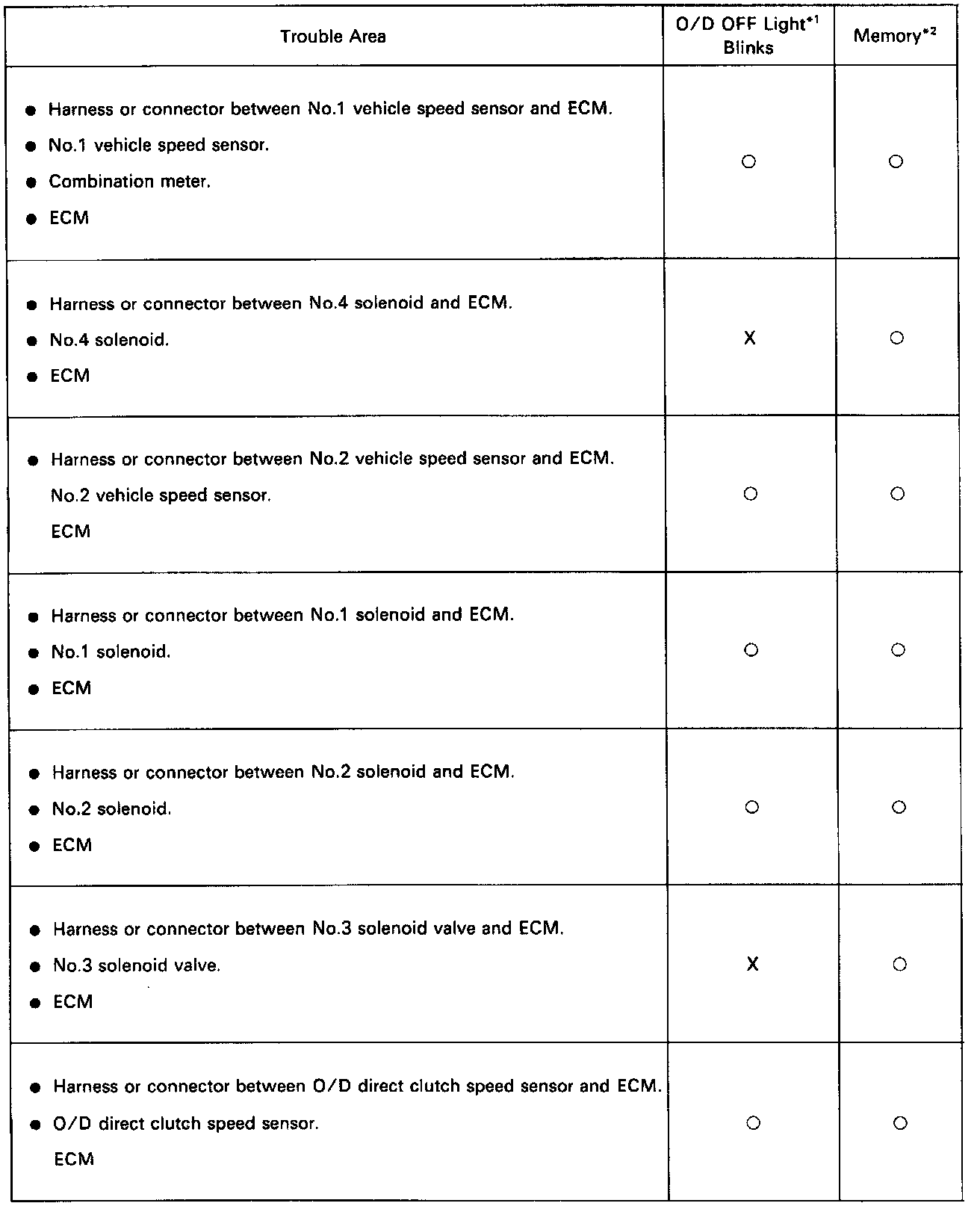 | Trouble Area | O/D OFF Light$^{*1}$ Blinks | Memory$^{*2}$ |
|---|---|---|
| ● Harness or connector between No.1 vehicle speed sensor and ECM.<br>● No.1 vehicle speed sensor.<br>● Combination meter.<br>● ECM | ○ | ○ |
| ● Harness or connector between No.4 solenoid and ECM.<br>● No.4 solenoid.<br>● ECM | X | ○ |
| ● Harness or connector between No.2 vehicle speed sensor and ECM.<br>No.2 vehicle speed sensor.<br>ECM | ○ | ○ |
| ● Harness or connector between No.1 solenoid and ECM.<br>● No.1 solenoid.<br>● ECM | ○ | ○ |
| ● Harness or connector between No.2 solenoid and ECM.<br>● No.2 solenoid.<br>● ECM | ○ | ○ |
| ● Harness or connector between No.3 solenoid valve and ECM.<br>● No.3 solenoid valve.<br>● ECM | X | ○ |
| ● Harness or connector between O/D direct clutch speed sensor and ECM.<br>● O/D direct clutch speed sensor.<br>ECM | ○ | ○ |